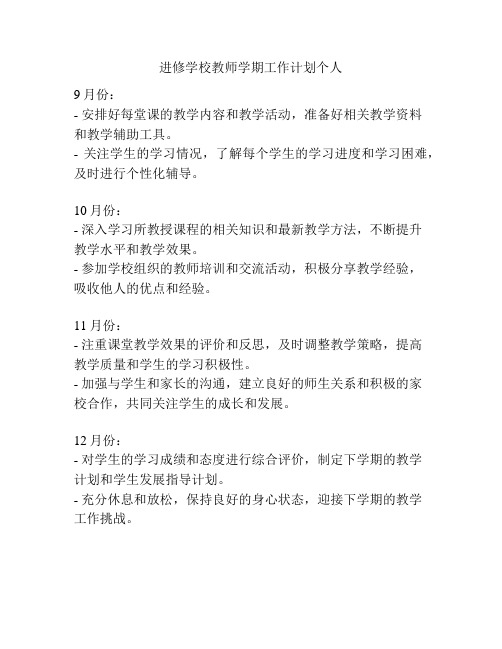 进修学校教师学期工作计划个人

9月份：
- 安排好每堂课的教学内容和教学活动，准备好相关教学资料和教学辅助工具。
- 关注学生的学习情况，了解每个学生的学习进度和学习困难，及时进行个性化辅导。

10月份：
- 深入学习所教授课程的相关知识和最新教学方法，不断提升教学水平和教学效果。
- 参加学校组织的教师培训和交流活动，积极分享教学经验，吸收他人的优点和经验。

11月份：
- 注重课堂教学效果的评价和反思，及时调整教学策略，提高教学质量和学生的学习积极性。
- 加强与学生和家长的沟通，建立良好的师生关系和积极的家校合作，共同关注学生的成长和发展。

12月份：
- 对学生的学习成绩和态度进行综合评价，制定下学期的教学计划和学生发展指导计划。
- 充分休息和放松，保持良好的身心状态，迎接下学期的教学工作挑战。